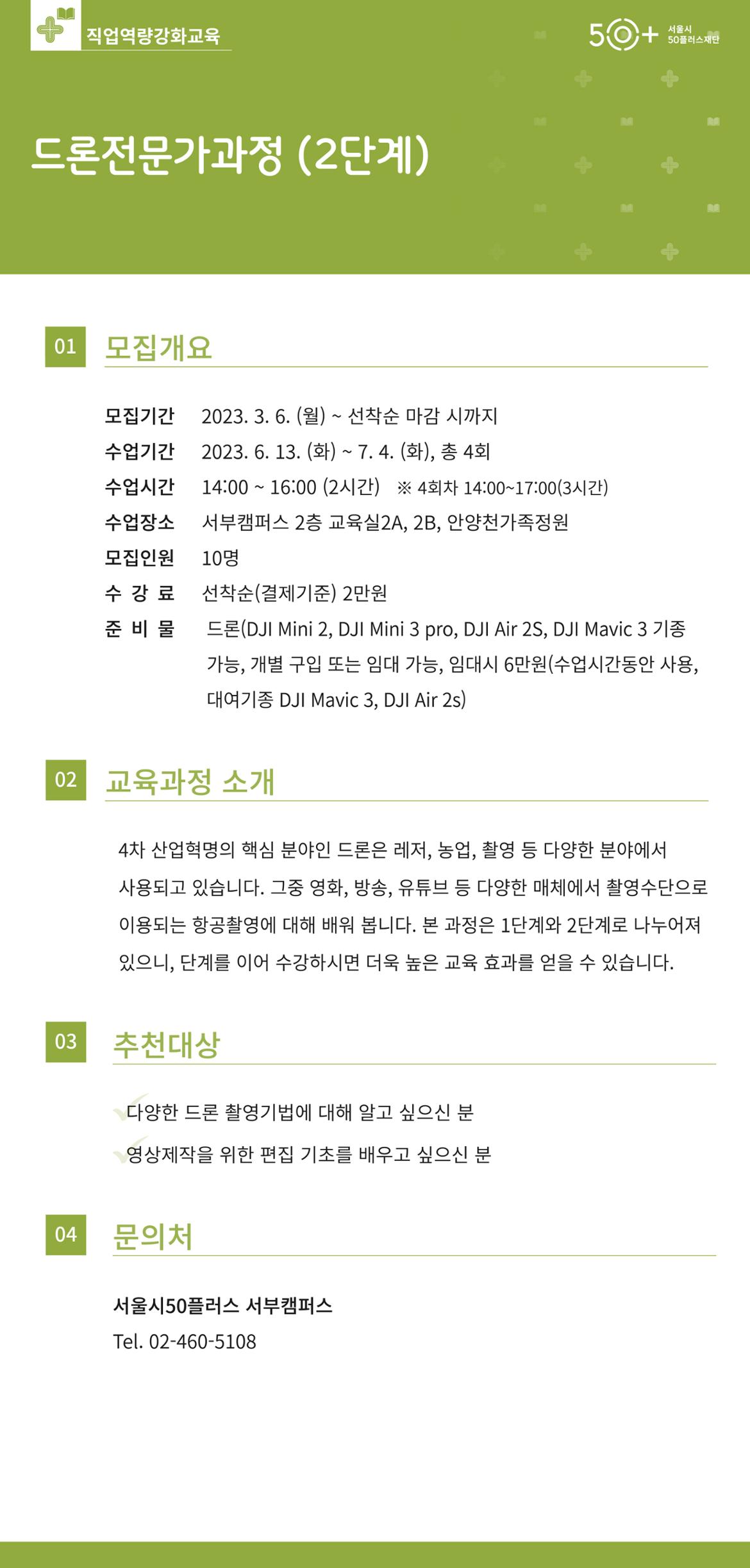 직업역량강화교육

50+ 서울시 50플러스재단

드론전문가과정 (2단계)

01 모집개요

모집기간 2023. 3. 6. (월) ~ 선착순 마감 시까지
수업기간 2023. 6. 13. (화) ~ 7. 4. (화), 총 4회
수업시간 14:00 ~ 16:00 (2시간) ※ 4회차 14:00~17:00(3시간)
수업장소 서부캠퍼스 2층 교육실2A, 2B, 안양천가족정원
모집인원 10명
수 강 료 선착순(결제기준) 2만원
준 비 물 드론(DJI Mini 2, DJI Mini 3 pro, DJI Air 2S, DJI Mavic 3 기종 가능, 개별 구입 또는 임대 가능, 임대시 6만원(수업시간동안 사용, 대여기종 DJI Mavic 3, DJI Air 2s)

02 교육과정 소개

4차 산업혁명의 핵심 분야인 드론은 레저, 농업, 촬영 등 다양한 분야에서 사용되고 있습니다. 그중 영화, 방송, 유튜브 등 다양한 매체에서 촬영수단으로 이용되는 항공촬영에 대해 배워 봅니다. 본 과정은 1단계와 2단계로 나누어져 있으니, 단계를 이어 수강하시면 더욱 높은 교육 효과를 얻을 수 있습니다.

03 추천대상

다양한 드론 촬영기법에 대해 알고 싶으신 분
영상제작을 위한 편집 기초를 배우고 싶으신 분

04 문의처

서울시50플러스 서부캠퍼스
Tel. 02-460-5108